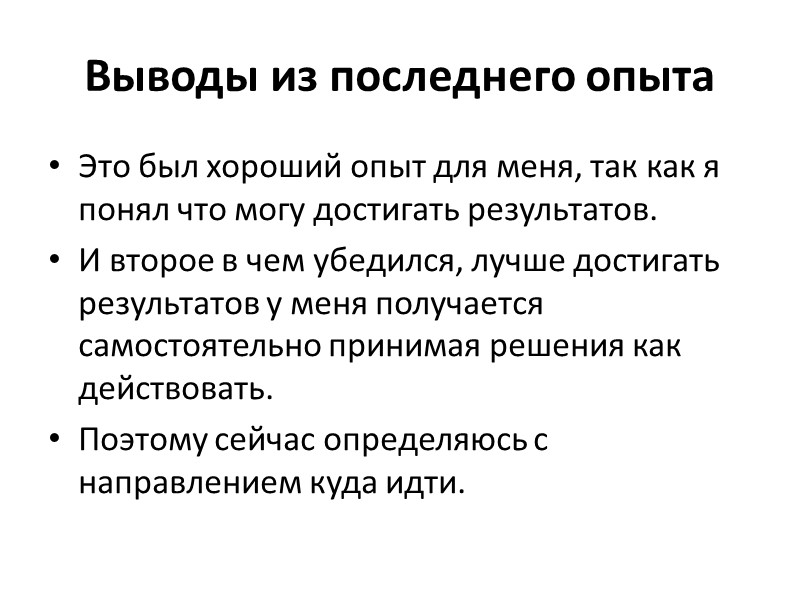 Выводы из последнего опыта

• Это был хороший опыт для меня, так как я понял что могу достигать результатов.
• И второе в чем убедился, лучше достигать результатов у меня получается самостоятельно принимая решения как действовать.
• Поэтому сейчас определяюсь с направлением куда идти.